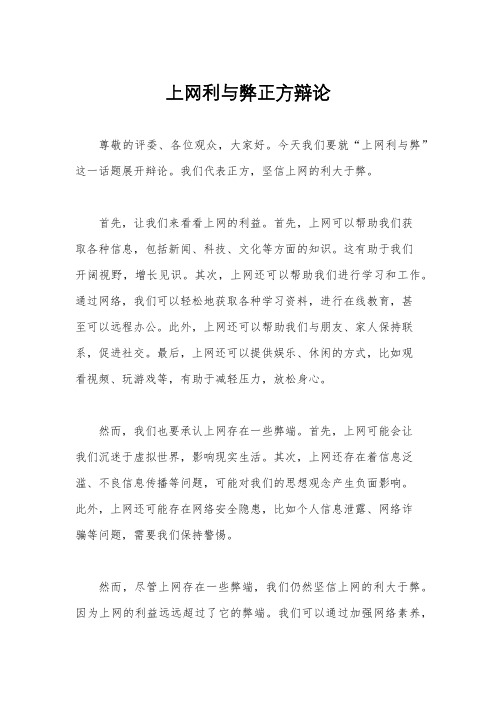 上网利与弊正方辩论

尊敬的评委、各位观众，大家好。今天我们要就“上网利与弊”这一话题展开辩论。我们代表正方，坚信上网的利大于弊。

首先，让我们来看看上网的利益。首先，上网可以帮助我们获取各种信息，包括新闻、科技、文化等方面的知识。这有助于我们开阔视野，增长见识。其次，上网还可以帮助我们进行学习和工作。通过网络，我们可以轻松地获取各种学习资料，进行在线教育，甚至可以远程办公。此外，上网还可以帮助我们与朋友、家人保持联系，促进社交。最后，上网还可以提供娱乐、休闲的方式，比如观看视频、玩游戏等，有助于减轻压力，放松身心。

然而，我们也要承认上网存在一些弊端。首先，上网可能会让我们沉迷于虚拟世界，影响现实生活。其次，上网还存在着信息泛滥、不良信息传播等问题，可能对我们的思想观念产生负面影响。此外，上网还可能存在网络安全隐患，比如个人信息泄露、网络诈骗等问题，需要我们保持警惕。

然而，尽管上网存在一些弊端，我们仍然坚信上网的利大于弊。因为上网的利益远远超过了它的弊端。我们可以通过加强网络素养，